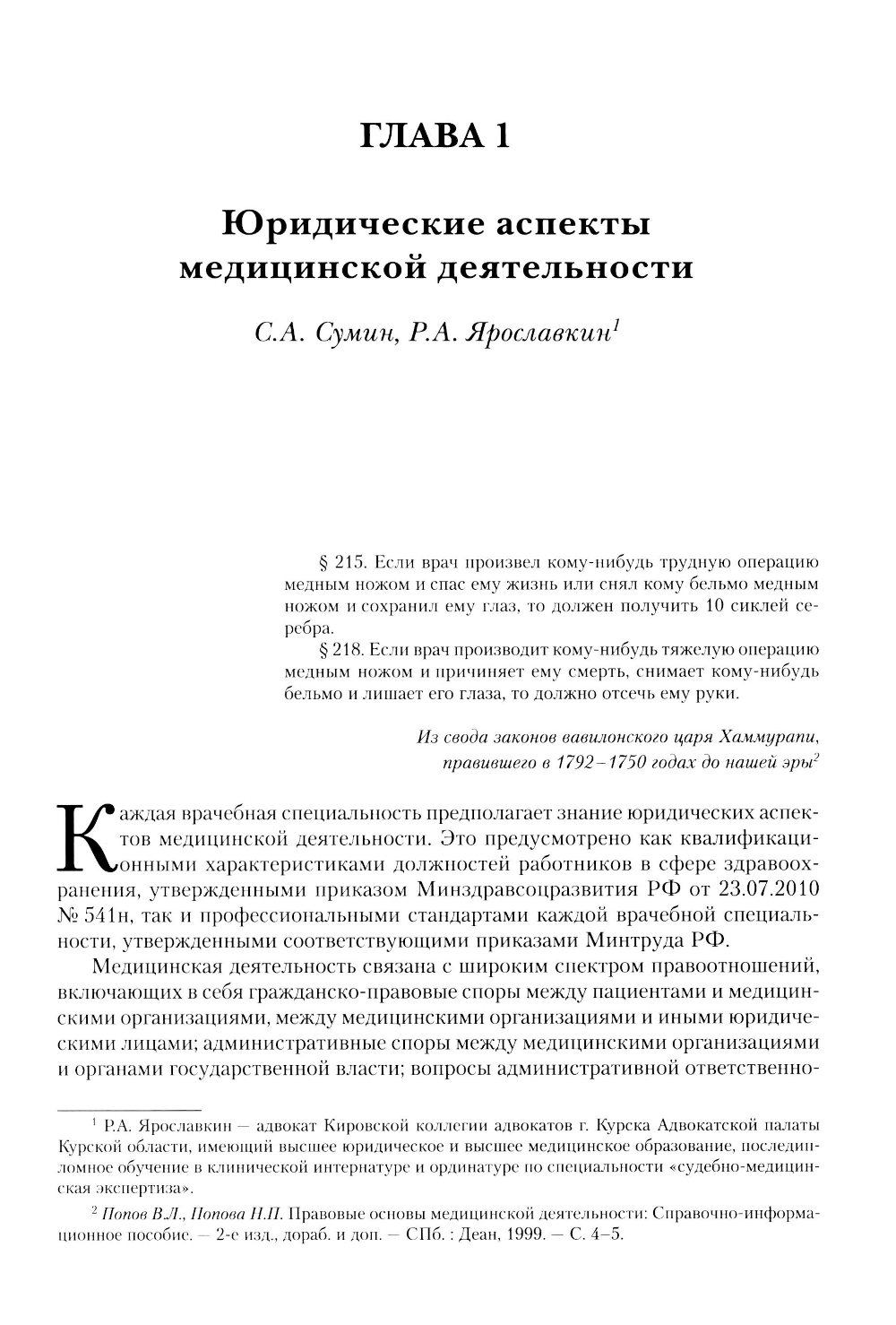 ГЛАВА 1

Юридические аспекты медицинской деятельности

С.А. Сумин, Р.А. Ярославкин$^1$

§ 215. Если врач произвел кому-нибудь трудную операцию медным ножом и спас ему жизнь или снял кому бельмо медным ножом и сохранил ему глаз, то должен получить 10 сиклей серебра.

§ 218. Если врач производит кому-нибудь тяжелую операцию медным ножом и причиняет ему смерть, снимает кому-нибудь бельмо и лишает его глаза, то должно отсечь ему руки.

Из свода законов вавилонского царя Хаммурапи, правившего в 1792–1750 годах до нашей эры$^2$

Каждая врачебная специальность предполагает знание юридических аспектов медицинской деятельности. Это предусмотрено как квалификационными характеристиками должностей работников в сфере здравоохранения, утвержденными приказом Минздравсоцразвития РФ от 23.07.2010 № 541н, так и профессиональными стандартами каждой врачебной специальности, утвержденными соответствующими приказами Минтруда РФ.

Медицинская деятельность связана с широким спектром правоотношений, включающих в себя гражданско-правовые споры между пациентами и медицинскими организациями, между медицинскими организациями и иными юридическими лицами; административные споры между медицинскими организациями и органами государственной власти; вопросы административной ответственно-

$^1$ Р.А. Ярославкин — адвокат Кировской коллегии адвокатов г. Курска Адвокатской палаты Курской области, имеющий высшее юридическое и высшее медицинское образование, последипломное обучение в клинической интернатуре и ординатуре по специальности «судебно-медицинская экспертиза».

$^2$ Попов В.Л., Попова Н.П. Правовые основы медицинской деятельности: Справочно-информационное пособие. — 2-е изд., дораб. и доп. — СПб. : Деан, 1999. — С. 4–5.